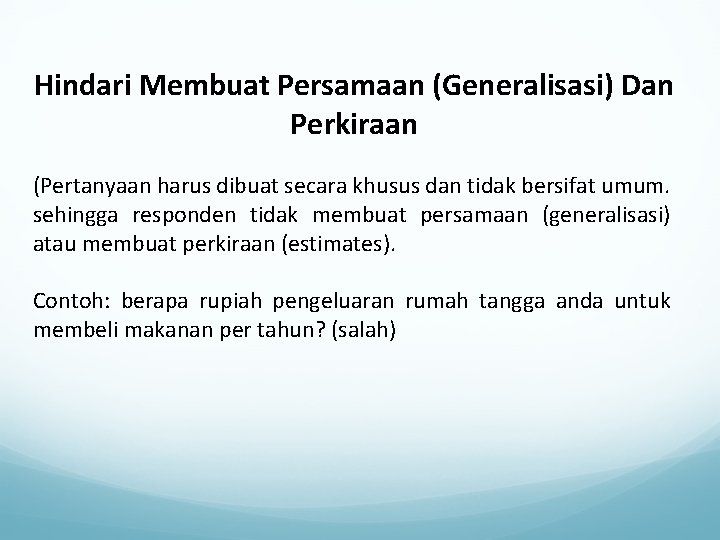 Hindari Membuat Persamaan (Generalisasi) Dan Perkiraan

(Pertanyaan harus dibuat secara khusus dan tidak bersifat umum. sehingga responden tidak membuat persamaan (generalisasi) atau membuat perkiraan (estimates).

Contoh: berapa rupiah pengeluaran rumah tangga anda untuk membeli makanan per tahun? (salah)